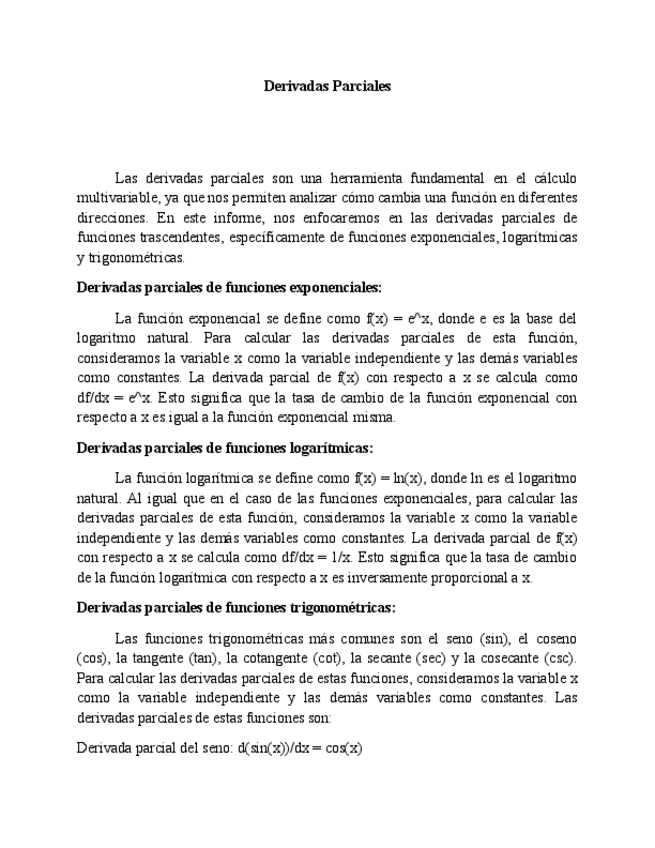 Derivadas Parciales

Las derivadas parciales son una herramienta fundamental en el cálculo multivariable, ya que nos permiten analizar cómo cambia una función en diferentes direcciones. En este informe, nos enfocaremos en las derivadas parciales de funciones trascendentes, específicamente de funciones exponenciales, logarítmicas y trigonométricas.

Derivadas parciales de funciones exponenciales:

La función exponencial se define como f(x) = e^x, donde e es la base del logaritmo natural. Para calcular las derivadas parciales de esta función, consideramos la variable x como la variable independiente y las demás variables como constantes. La derivada parcial de f(x) con respecto a x se calcula como df/dx = e^x. Esto significa que la tasa de cambio de la función exponencial con respecto a x es igual a la función exponencial misma.

Derivadas parciales de funciones logarítmicas:

La función logarítmica se define como f(x) = ln(x), donde ln es el logaritmo natural. Al igual que en el caso de las funciones exponenciales, para calcular las derivadas parciales de esta función, consideramos la variable x como la variable independiente y las demás variables como constantes. La derivada parcial de f(x) con respecto a x se calcula como df/dx = 1/x. Esto significa que la tasa de cambio de la función logarítmica con respecto a x es inversamente proporcional a x.

Derivadas parciales de funciones trigonométricas:

Las funciones trigonométricas más comunes son el seno (sin), el coseno (cos), la tangente (tan), la cotangente (cot), la secante (sec) y la cosecante (csc). Para calcular las derivadas parciales de estas funciones, consideramos la variable x como la variable independiente y las demás variables como constantes. Las derivadas parciales de estas funciones son:

Derivada parcial del seno: d(sin(x))/dx = cos(x)